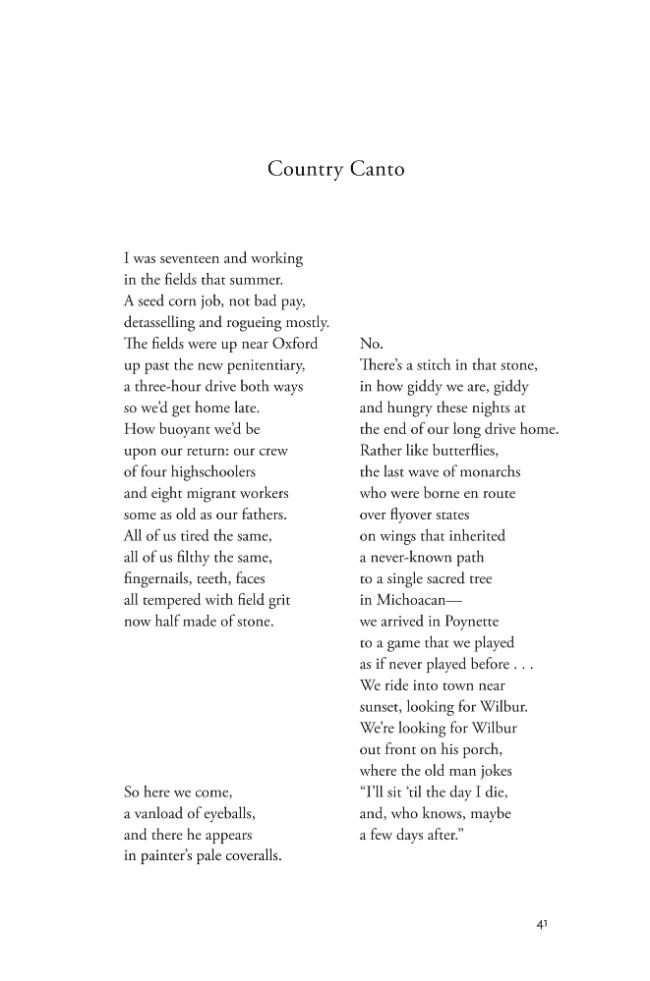 Country Canto

I was seventeen and working
in the fields that summer.
A seed corn job, not bad pay,
detasselling and rogueing mostly.
The fields were up near Oxford
up past the new penitentiary,
a three-hour drive both ways
so we'd get home late.
How buoyant we'd be
upon our return: our crew
of four highschoolers
and eight migrant workers
some as old as our fathers.
All of us tired the same,
all of us filthy the same,
fingernails, teeth, faces
all tempered with field grit
now half made of stone.

So here we come,
a vanload of eyeballs,
and there he appears
in painter's pale coveralls.

No.
There's a stitch in that stone,
in how giddy we are, giddy
and hungry these nights at
the end of our long drive home.
Rather like butterflies,
the last wave of monarchs
who were borne en route
over flyover states
on wings that inherited
a never-known path
to a single sacred tree
in Michoacan—
we arrived in Poynette
to a game that we played
as if never played before . . .
We ride into town near
sunset, looking for Wilbur.
We're looking for Wilbur
out front on his porch,
where the old man jokes
"I'll sit 'til the day I die,
and, who knows, maybe
a few days after."

41